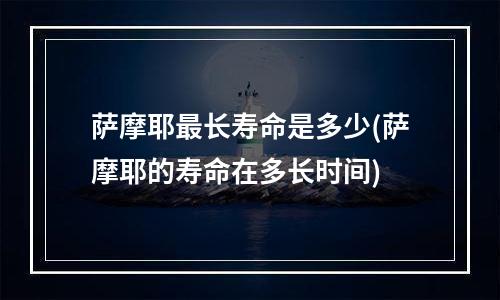 萨摩耶最长寿命是多少(萨摩耶的寿命在多长时间)